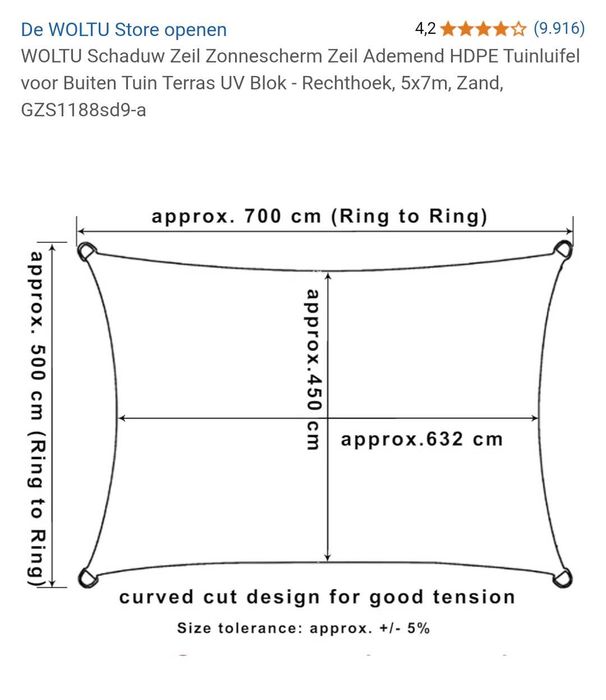 De WOLTU Store openen

4,2 (9.916)

WOLTU Schaduw Zeil Zonnescherm Zeil Ademend HDPE Tuinluifel voor Buiten Tuin Terras UV Blok - Rechthoek, 5x7m, Zand, GZS1188sd9-a

approx. 700 cm (Ring to Ring)

approx. 500 cm (Ring to Ring)

approx.450 cm

approx.632 cm

curved cut design for good tension

Size tolerance: approx. +/- 5%